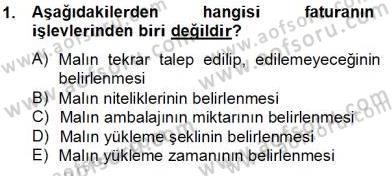 1. Aşağıdakilerden hangisi faturanın işlevlerinden biri değildir?

A) Malın tekrar talep edilip, edilemeyeceğinin belirlenmesi
B) Malın niteliklerinin belirlenmesi
C) Malın ambalajının miktarının belirlenmesi
D) Malın yükleme şeklinin belirlenmesi
E) Malın yükleme zamanının belirlenmesi

www.aofsoru.com